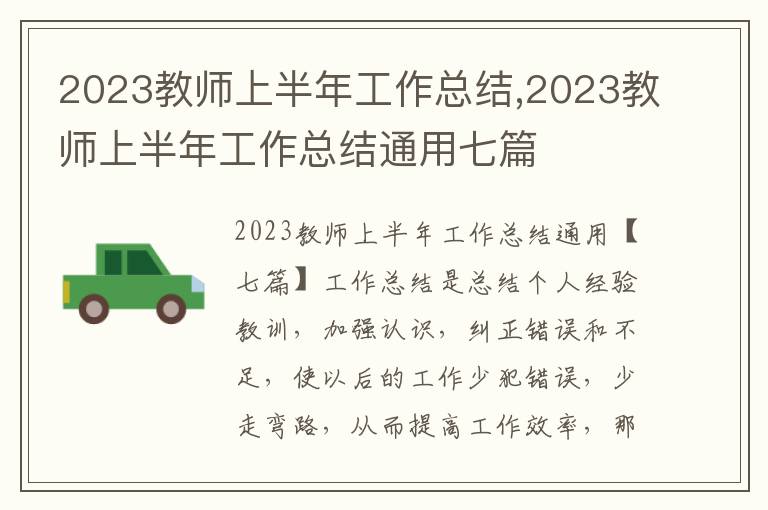 2023教师上半年工作总结,2023教师上半年工作总结通用七篇

2023教师上半年工作总结通用【七篇】工作总结是总结个人经验教训，加强认识，纠正错误和不足，使以后的工作少犯错误，少走弯路，从而提高工作效率，那